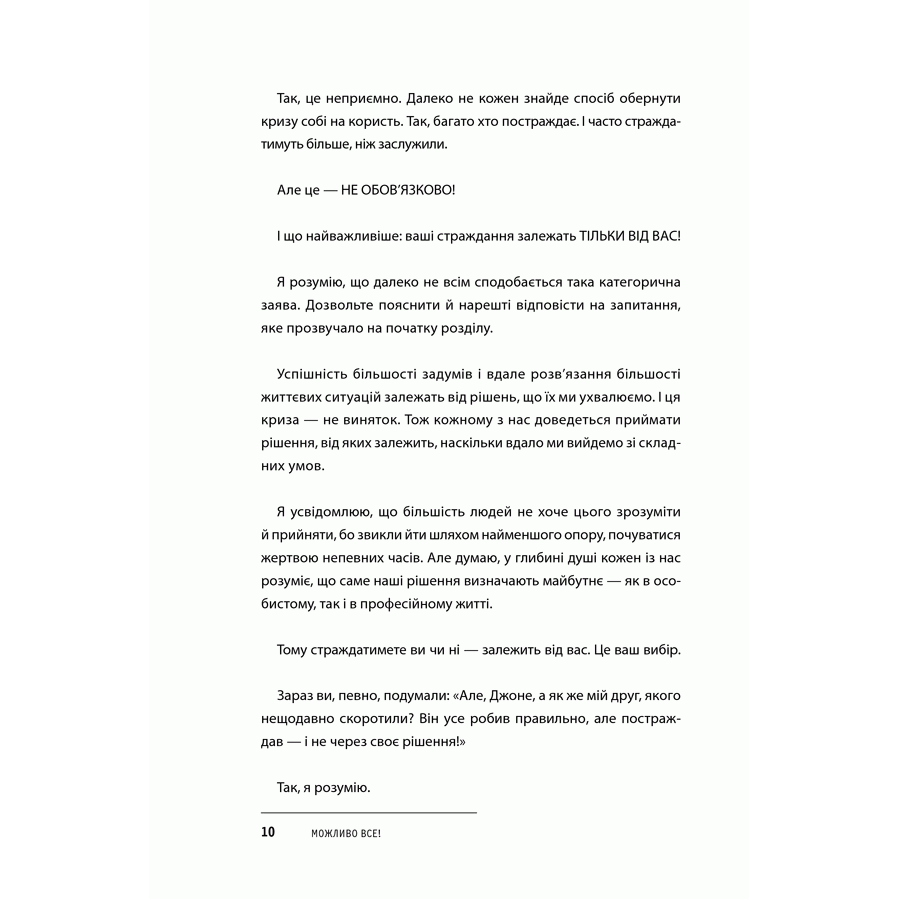 Так, це неприємно. Далеко не кожен знайде спосіб обернути кризу собі на користь. Так, багато хто постраждає. І часто страждатимуть більше, ніж заслужили.

Але це — НЕ ОБОВ'ЯЗКОВО!

І що найважливіше: ваші страждання залежать ТІЛЬКИ ВІД ВАС!

Я розумію, що далеко не всім сподобається така категорична заява. Дозвольте пояснити й нарешті відповісти на запитання, яке прозвучало на початку розділу.

Успішність більшості задумів і вдале розв'язання більшості життєвих ситуацій залежать від рішень, що їх ми ухвалюємо. І ця криза — не виняток. Тож кожному з нас доведеться приймати рішення, від яких залежить, наскільки вдало ми вийдемо зі складних умов.

Я усвідомлюю, що більшість людей не хоче цього зрозуміти й прийняти, бо звикли йти шляхом найменшого опору, почуватися жертвою непевних часів. Але думаю, у глибині душі кожен із нас розуміє, що саме наші рішення визначають майбутнє — як в особистому, так і в професійному житті.

Тому страждатимете ви чи ні — залежить від вас. Це ваш вибір.

Зараз ви, певно, подумали: «Але, Джоне, а як же мій друг, якого нещодавно скоротили? Він усе робив правильно, але постраждав — і не через своє рішення!»

Так, я розумію.

10 МОЖЛИВО ВСЕ!